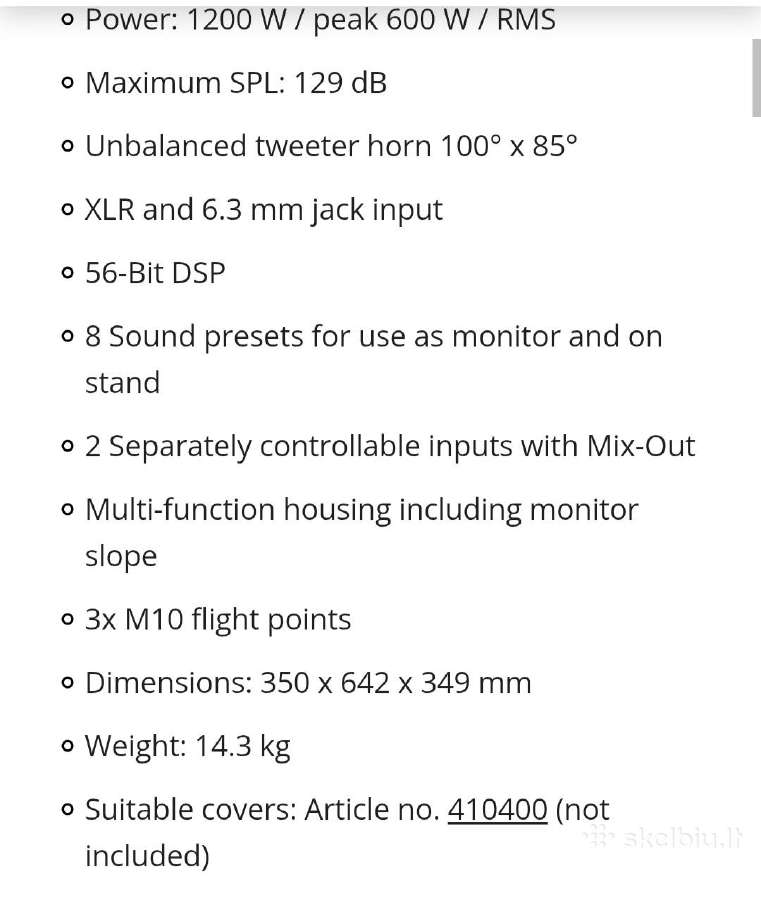 - Power: 1200 W / peak 600 W / RMS
- Maximum SPL: 129 dB
- Unbalanced tweeter horn 100° x 85°
- XLR and 6.3 mm jack input
- 56-Bit DSP
- 8 Sound presets for use as monitor and on stand
- 2 Separately controllable inputs with Mix-Out
- Multi-function housing including monitor slope
- 3x M10 flight points
- Dimensions: 350 x 642 x 349 mm
- Weight: 14.3 kg
- Suitable covers: Article no. 410400 (not included)

skelbiu.lt